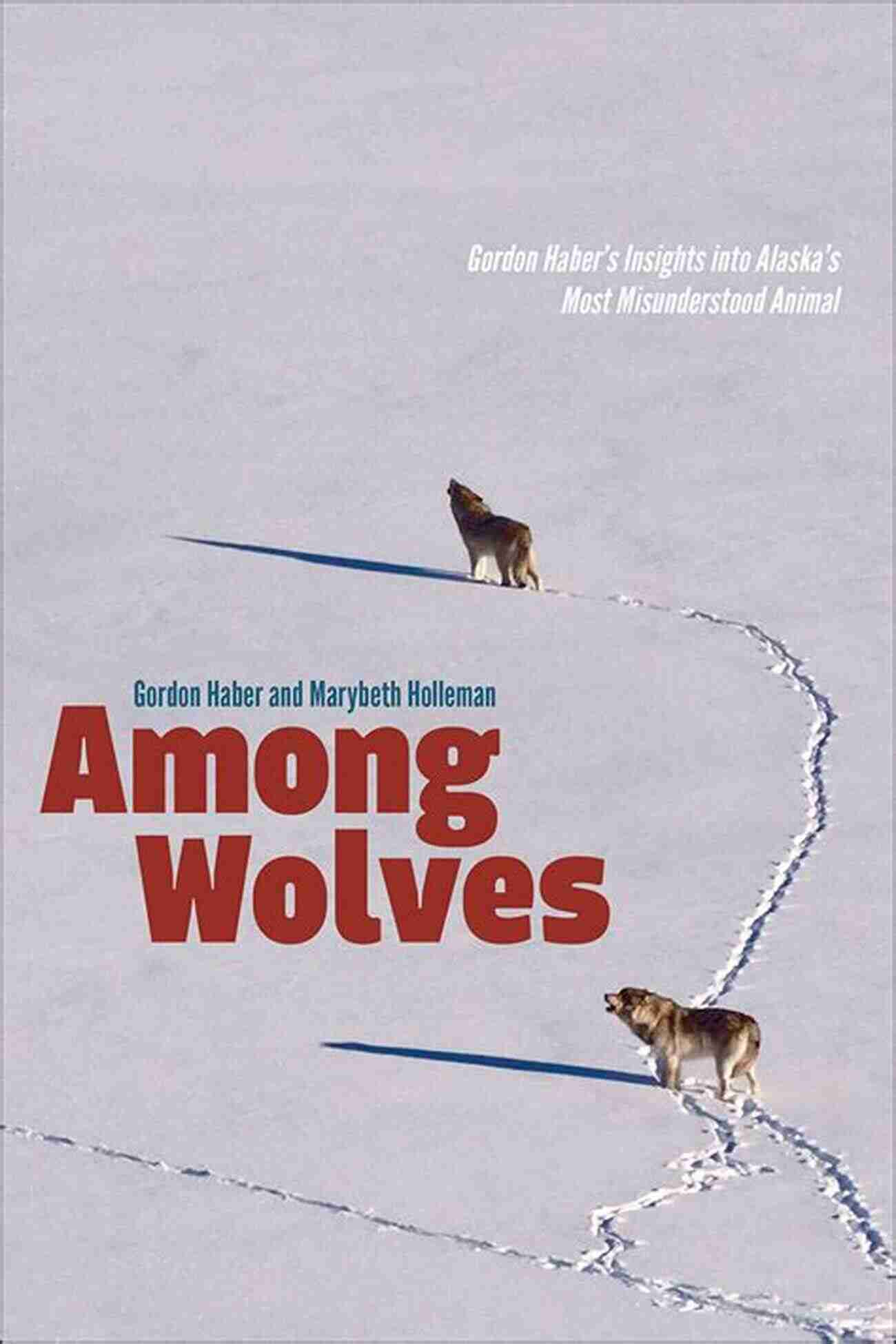 Gordon Haber's Insights into Alaska's Most Misunderstood Animal

Gordon Haber and Marybeth Holleman

Among Wolves